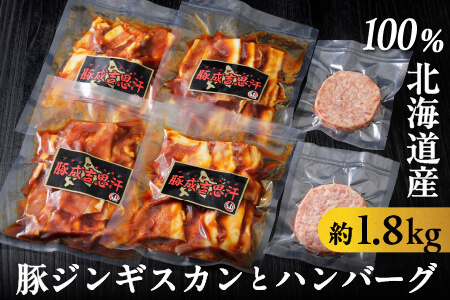 100%
北海道産

豚成吉思汗

豚成吉思汗

豚成吉思汗

豚成吉思汗

約1.8kg

豚ジンギスカンとハンバーグ